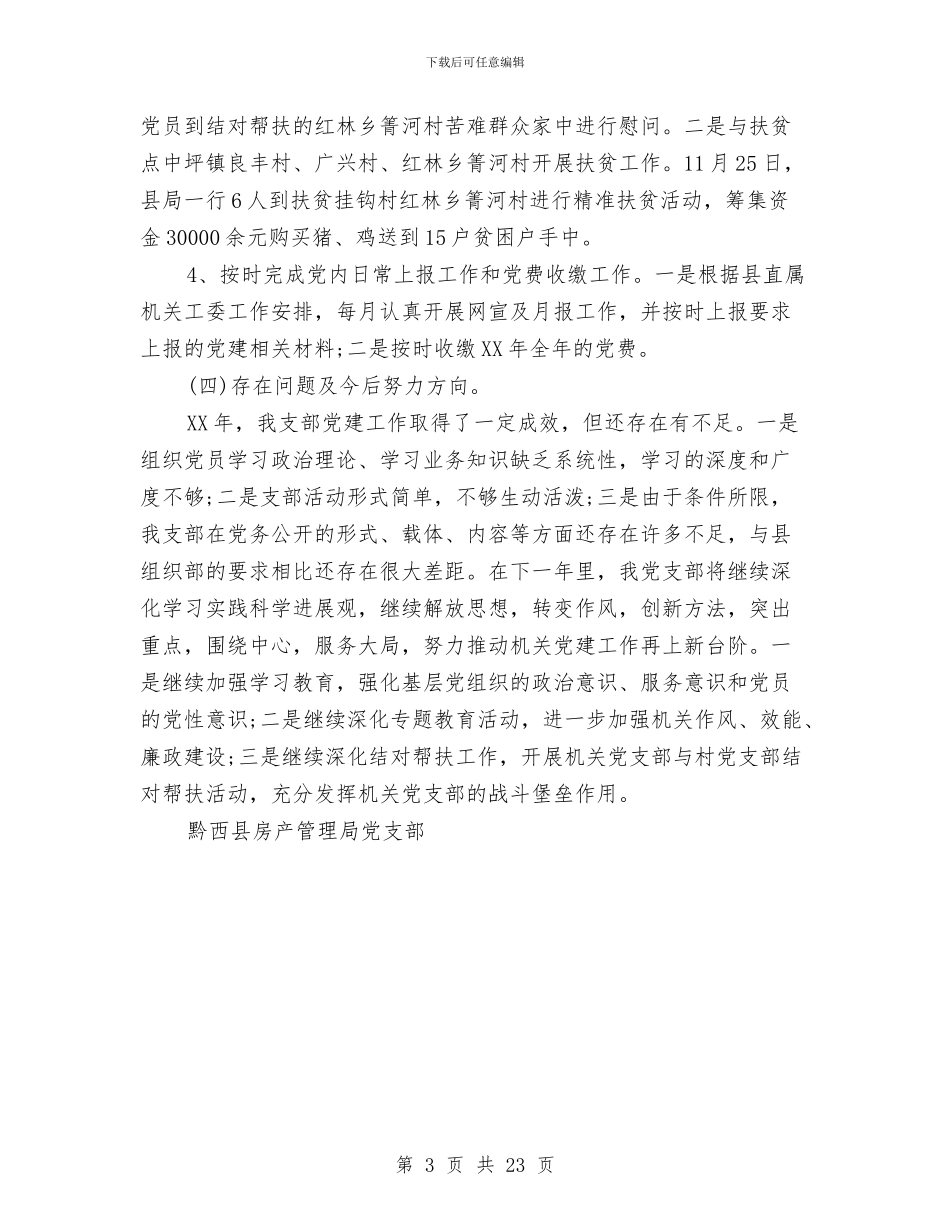 下载后可任意编辑

党员到结对帮扶的红林乡箐河村苦难群众家中进行慰问。二是与扶贫点中坪镇良丰村、广兴村、红林乡箐河村开展扶贫工作。11月25日，县局一行6人到扶贫挂钩村红林乡箐河村进行精准扶贫活动，筹集资金30000余元购买猪、鸡送到15户贫困户手中。

4、按时完成党内日常上报工作和党费收缴工作。一是根据县直属机关工委工作安排，每月认真开展网宣及月报工作，并按时上报要求上报的党建相关材料;二是按时收缴XX年全年的党费。

(四)存在问题及今后努力方向。

XX年，我支部党建工作取得了一定成效，但还存在有不足。一是组织党员学习政治理论、学习业务知识缺乏系统性，学习的深度和广度不够;二是支部活动形式简单，不够生动活泼;三是由于条件所限，我支部在党务公开的形式、载体、内容等方面还存在许多不足，与县组织部的要求相比还存在很大差距。在下一年里，我党支部将继续深化学习实践科学进展观，继续解放思想，转变作风，创新方法，突出重点，围绕中心，服务大局，努力推动机关党建工作再上新台阶。一是继续加强学习教育，强化基层党组织的政治意识、服务意识和党员的党性意识;二是继续深化专题教育活动，进一步加强机关作风、效能、廉政建设;三是继续深化结对帮扶工作，开展机关党支部与村党支部结对帮扶活动，充分发挥机关党支部的战斗堡垒作用。

黔西县房产管理局党支部

第 3 页 共 23 页